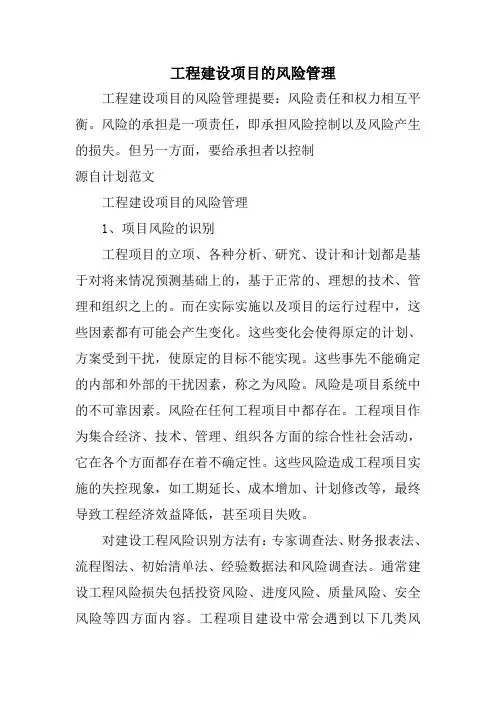 工程建设项目的风险管理

工程建设项目的风险管理提要：风险责任和权力相互平衡。风险的承担是一项责任，即承担风险控制以及风险产生的损失。但另一方面，要给承担者以控制

源自计划范文

工程建设项目的风险管理

1、项目风险的识别

工程项目的立项、各种分析、研究、设计和计划都是基于对将来情况预测基础上的，基于正常的、理想的技术、管理和组织之上的。而在实际实施以及项目的运行过程中，这些因素都有可能会产生变化。这些变化会使得原定的计划、方案受到干扰，使原定的目标不能实现。这些事先不能确定的内部和外部的干扰因素，称之为风险。风险是项目系统中的不可靠因素。风险在任何工程项目中都存在。工程项目作为集合经济、技术、管理、组织各方面的综合性社会活动，它在各个方面都存在着不确定性。这些风险造成工程项目实施的失控现象，如工期延长、成本增加、计划修改等，最终导致工程经济效益降低，甚至项目失败。

对建设工程风险识别方法有：专家调查法、财务报表法、流程图法、初始清单法、经验数据法和风险调查法。通常建设工程风险损失包括投资风险、进度风险、质量风险、安全风险等四方面内容。工程项目建设中常会遇到以下几类风